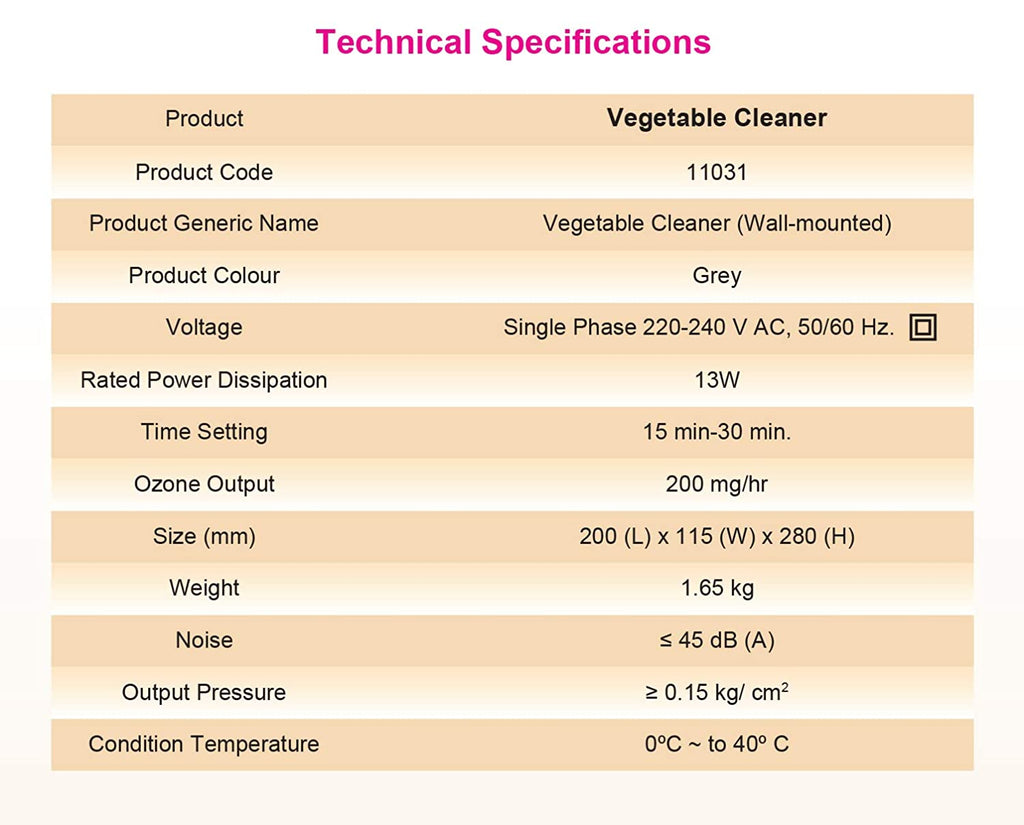 Technical Specifications

| Product | Vegetable Cleaner |
|---|---|
| Product Code | 11031 |
| Product Generic Name | Vegetable Cleaner (Wall-mounted) |
| Product Colour | Grey |
| Voltage | Single Phase 220-240 V AC, 50/60 Hz. |
| Rated Power Dissipation | 13W |
| Time Setting | 15 min-30 min. |
| Ozone Output | 200 mg/hr |
| Size (mm) | 200 (L) x 115 (W) x 280 (H) |
| Weight | 1.65 kg |
| Noise | ≤ 45 dB (A) |
| Output Pressure | ≥ 0.15 kg/ $cm^2$ |
| Condition Temperature | 0ºC ~ to 40º C |